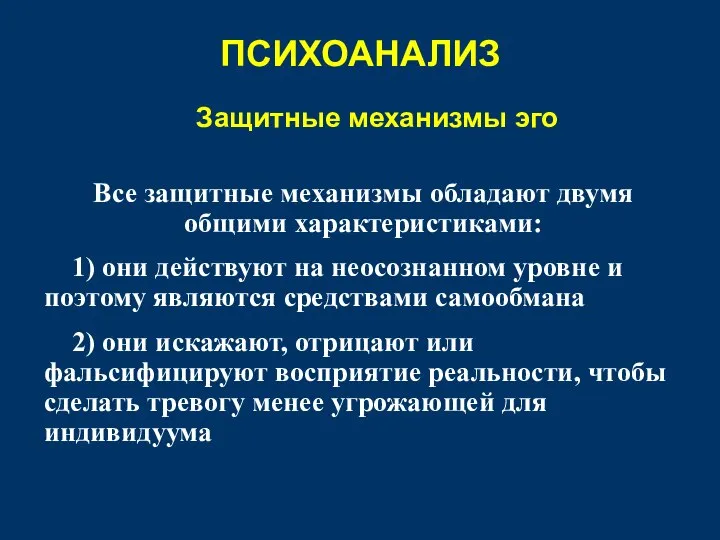 ПСИХОАНАЛИЗ

Защитные механизмы эго

Все защитные механизмы обладают двумя общими характеристиками:

1) они действуют на неосознанном уровне и поэтому являются средствами самообмана

2) они искажают, отрицают или фальсифицируют восприятие реальности, чтобы сделать тревогу менее угрожающей для индивидуума